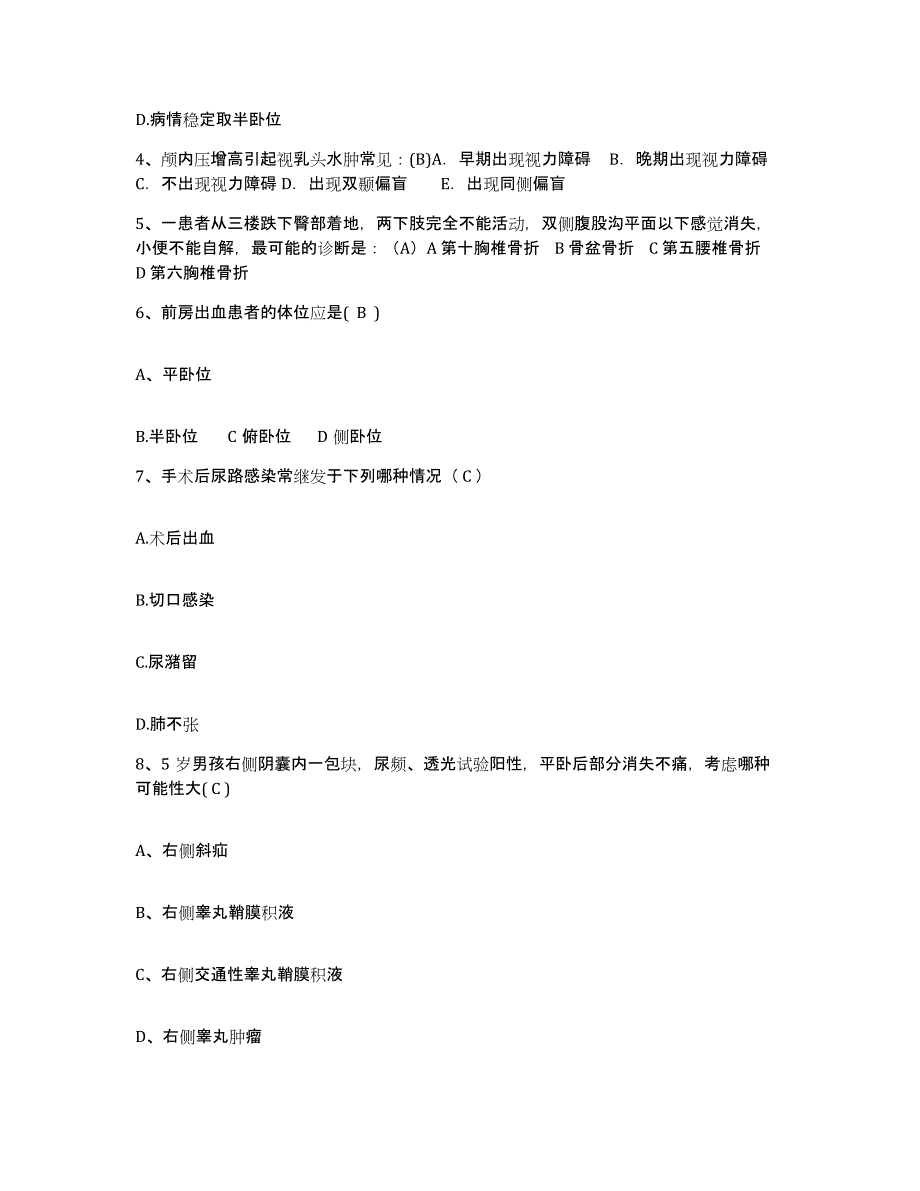 D.病情稳定取半卧位

4、颅内压增高引起视乳头水肿常见：(B)A. 早期出现视力障碍 B. 晚期出现视力障碍 C. 不出现视力障碍 D. 出现双颞偏盲 E. 出现同侧偏盲

5、一患者从三楼跌下臀部着地，两下肢完全不能活动，双侧腹股沟平面以下感觉消失，小便不能自解，最可能的诊断是：（A）A 第十胸椎骨折 B 骨盆骨折 C 第五腰椎骨折 D 第六胸椎骨折

6、前房出血患者的体位应是( B )

A、平卧位

B.半卧位 C 俯卧位 D 侧卧位

7、手术后尿路感染常继发于下列哪种情况（ C ）

A.术后出血

B.切口感染

C.尿潴留

D.肺不张

8、5 岁男孩右侧阴囊内一包块，尿频、透光试验阳性，平卧后部分消失不痛，考虑哪种可能性大( C )

A、右侧斜疝

B、右侧睾丸鞘膜积液

C、右侧交通性睾丸鞘膜积液

D、右侧睾丸肿瘤